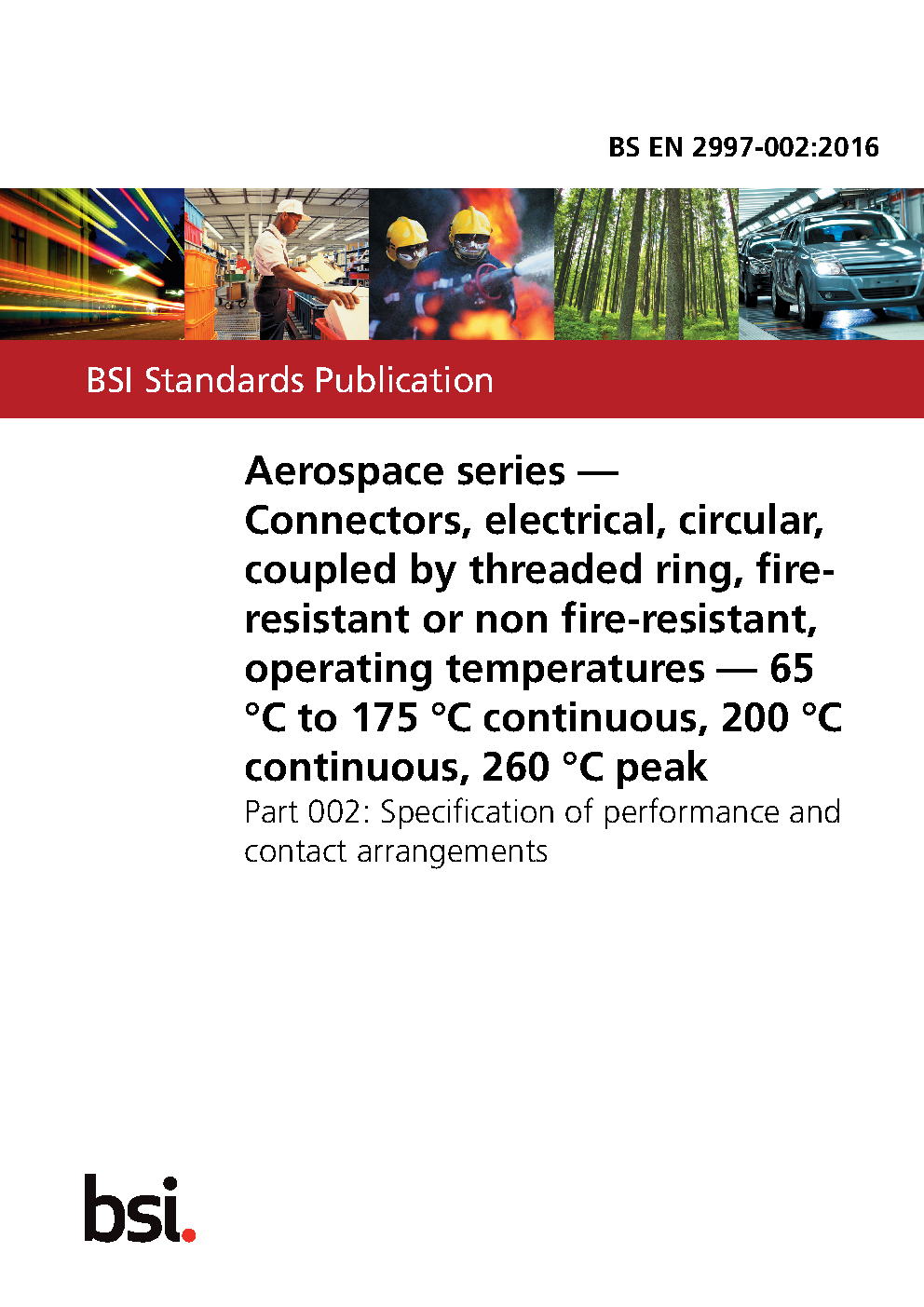 BS EN 2997-002:2016

BSI Standards Publication

Aerospace series — Connectors, electrical, circular, coupled by threaded ring, fire-resistant or non fire-resistant, operating temperatures — 65 °C to 175 °C continuous, 200 °C continuous, 260 °C peak

Part 002: Specification of performance and contact arrangements

bsi.